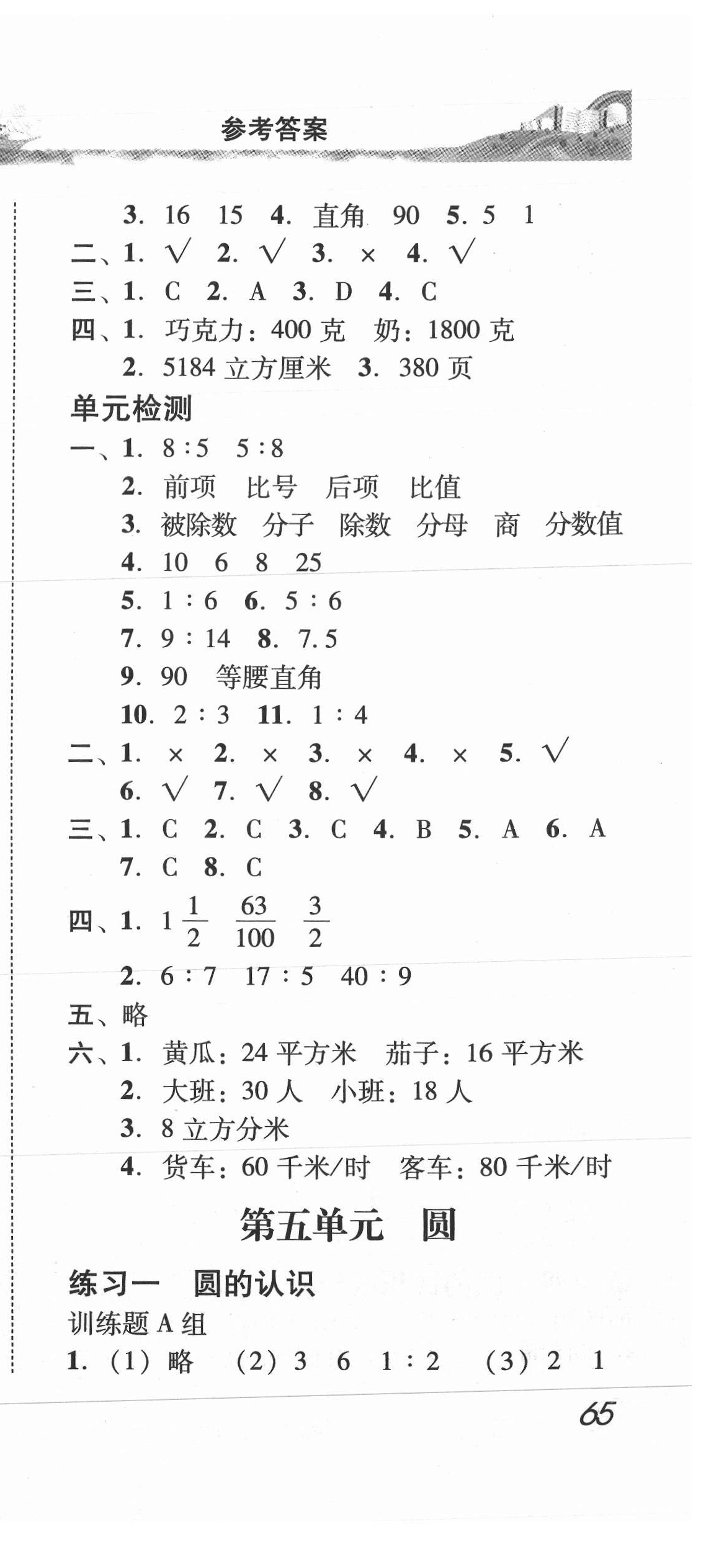 参考答案

3. 16 15 4. 直角 90 5. 5 1
二、1. √ 2. √ 3. × 4. √
三、1. C 2. A 3. D 4. C
四、1. 巧克力：400 克 奶：1800 克
2. 5184 立方厘米 3. 380 页

单元检测
一、1. 8∶5 5∶8
2. 前项 比号 后项 比值
3. 被除数 分子 除数 分母 商 分数值
4. 10 6 8 25
5. 1∶6 6. 5∶6
7. 9∶14 8. 7.5
9. 90 等腰直角
10. 2∶3 11. 1∶4
二、1. × 2. × 3. × 4. × 5. √
6. √ 7. √ 8. √
三、1. C 2. C 3. C 4. B 5. A 6. A
7. C 8. C
四、1. $1\frac{1}{2}$ $\frac{63}{100}$ $\frac{3}{2}$
2. 6∶7 17∶5 40∶9
五、略
六、1. 黄瓜：24 平方米 茄子：16 平方米
2. 大班：30 人 小班：18 人
3. 8 立方分米
4. 货车：60 千米/时 客车：80 千米/时

第五单元 圆

练习一 圆的认识
训练题 A 组
1. (1) 略 (2) 3 6 1∶2 (3) 2 1

65